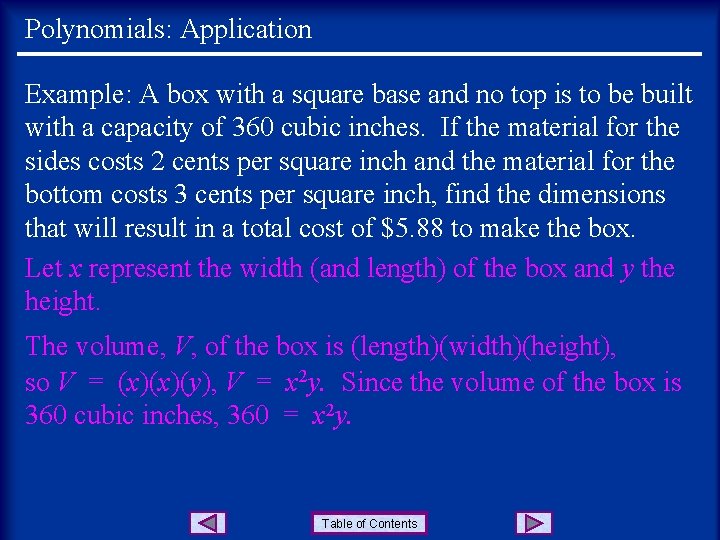 Polynomials: Application

Example: A box with a square base and no top is to be built with a capacity of 360 cubic inches. If the material for the sides costs 2 cents per square inch and the material for the bottom costs 3 cents per square inch, find the dimensions that will result in a total cost of $5.88 to make the box.

Let x represent the width (and length) of the box and y the height.

The volume, V, of the box is (length)(width)(height), so $V = (x)(x)(y)$, $V = x^2y$. Since the volume of the box is 360 cubic inches, $360 = x^2y$.

Table of Contents